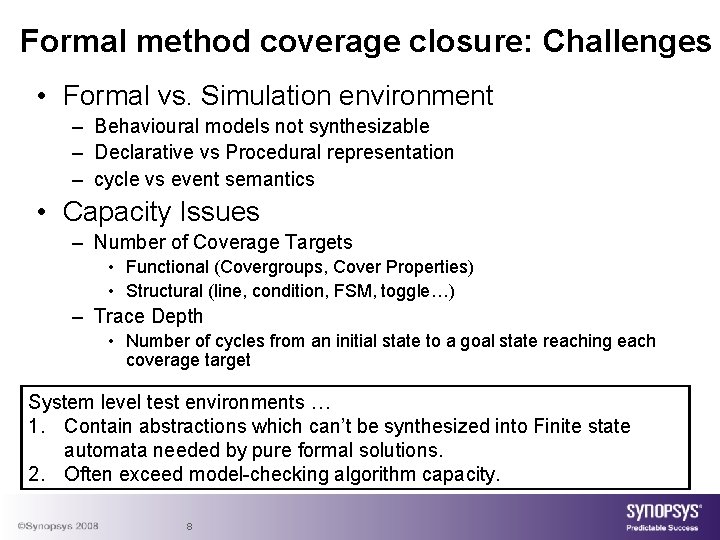 Formal method coverage closure: Challenges

• Formal vs. Simulation environment
– Behavioural models not synthesizable
– Declarative vs Procedural representation
– cycle vs event semantics
• Capacity Issues
– Number of Coverage Targets
• Functional (Covergroups, Cover Properties)
• Structural (line, condition, FSM, toggle…)
– Trace Depth
• Number of cycles from an initial state to a goal state reaching each coverage target

System level test environments …
1. Contain abstractions which can't be synthesized into Finite state automata needed by pure formal solutions.
2. Often exceed model-checking algorithm capacity.

©Synopsys 2008 8

SYNOPSYS®
Predictable Success